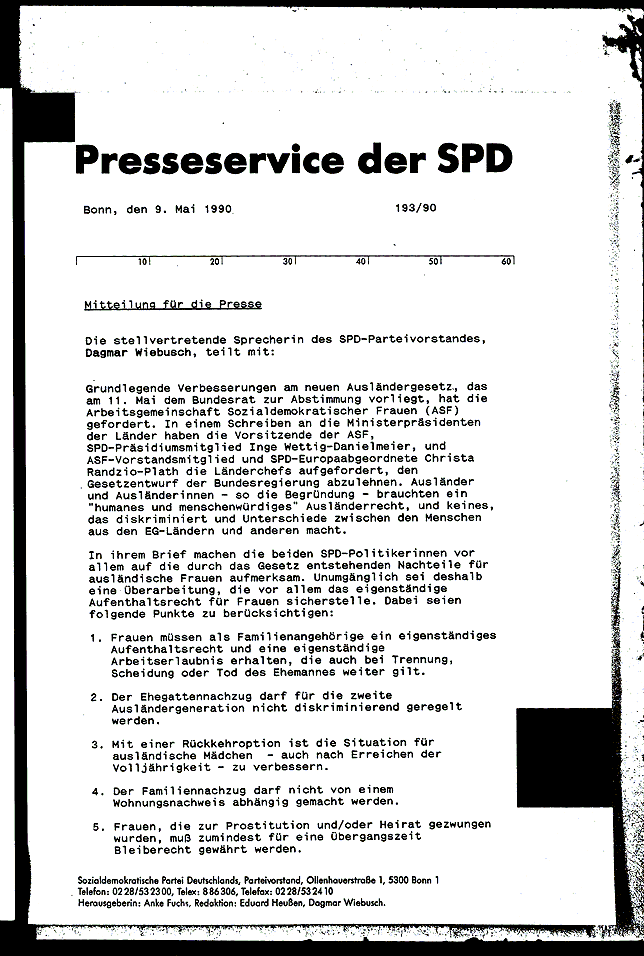 Presseservice der SPD

Bonn, den 9. Mai 1990

193/90

10 20 30 40 50 60

Mitteilung für die Presse

Die stellvertretende Sprecherin des SPD-Parteivorstandes, Dagmar Wiebusch, teilt mit:

Grundlegende Verbesserungen am neuen Ausländergesetz, das am 11. Mai dem Bundesrat zur Abstimmung vorliegt, hat die Arbeitsgemeinschaft Sozialdemokratischer Frauen (ASF) gefordert. In einem Schreiben an die Ministerpräsidenten der Länder haben die Vorsitzende der ASF, SPD-Präsidiumsmitglied Inge Wettig-Danielmeier, und ASF-Vorstandsmitglied und SPD-Europaabgeordnete Christa Randzio-Plath die Länderchefs aufgefordert, den Gesetzentwurf der Bundesregierung abzulehnen. Ausländer und Ausländerinnen - so die Begründung - brauchten ein "humanes und menschenwürdiges" Ausländerrecht, und keines, das diskriminiert und Unterschiede zwischen den Menschen aus den EG-Ländern und anderen macht.

In ihrem Brief machen die beiden SPD-Politikerinnen vor allem auf die durch das Gesetz entstehenden Nachteile für ausländische Frauen aufmerksam. Unumgänglich sei deshalb eine Überarbeitung, die vor allem das eigenständige Aufenthaltsrecht für Frauen sicherstelle. Dabei seien folgende Punkte zu berücksichtigen:

1. Frauen müssen als Familienangehörige ein eigenständiges Aufenthaltsrecht und eine eigenständige Arbeitserlaubnis erhalten, die auch bei Trennung, Scheidung oder Tod des Ehemannes weiter gilt.

2. Der Ehegattennachzug darf für die zweite Ausländergeneration nicht diskriminierend geregelt werden.

3. Mit einer Rückkehroption ist die Situation für ausländische Mädchen - auch nach Erreichen der Volljährigkeit - zu verbessern.

4. Der Familiennachzug darf nicht von einem Wohnungsnachweis abhängig gemacht werden.

5. Frauen, die zur Prostitution und/oder Heirat gezwungen wurden, muß zumindest für eine Übergangszeit Bleiberecht gewährt werden.

Sozialdemokratische Partei Deutschlands, Parteivorstand, Ollenhauerstraße 1, 5300 Bonn 1
Telefon: 0228/532300, Telex: 886306, Telefax: 0228/532410
Herausgeberin: Anke Fuchs, Redaktion: Eduard Heußen, Dagmar Wiebusch.